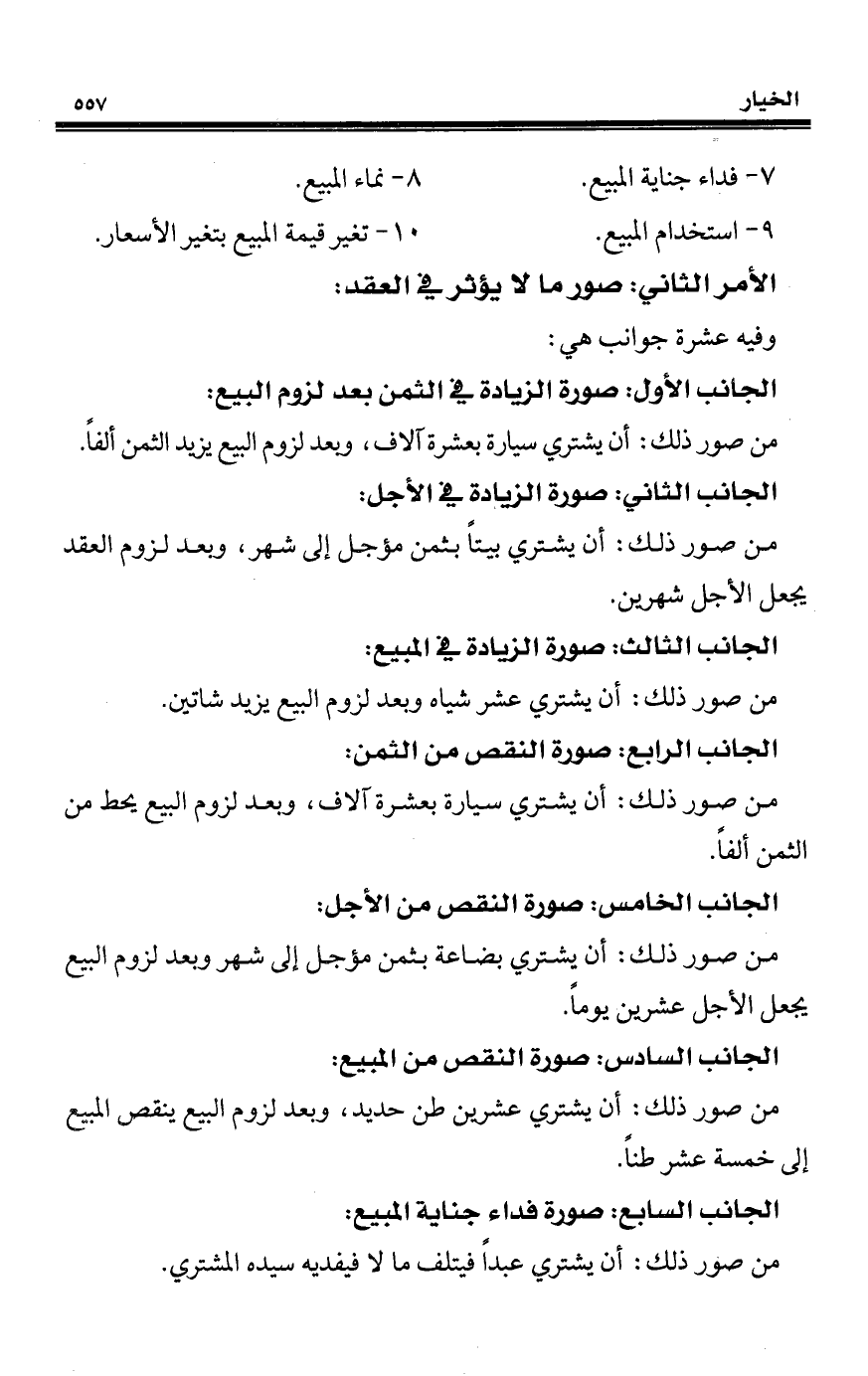 الخيار ٥٥٧

٧- فداء جناية المبيع. ٨- نماء المبيع.
٩- استخدام المبيع. ١٠- تغير قيمة المبيع بتغير الأسعار.

الأمر الثاني: صور ما لا يؤثر في العقد:

وفيه عشرة جوانب هي:

الجانب الأول: صورة الزيادة في الثمن بعد لزوم البيع:

من صور ذلك: أن يشتري سيارة بعشرة آلاف، وبعد لزوم البيع يزيد الثمن ألفاً.

الجانب الثاني: صورة الزيادة في الأجل:

من صور ذلك: أن يشتري بيتاً بثمن مؤجل إلى شهر، وبعد لزوم العقد يجعل الأجل شهرين.

الجانب الثالث: صورة الزيادة في المبيع:

من صور ذلك: أن يشتري عشر شياه وبعد لزوم البيع يزيد شاتين.

الجانب الرابع: صورة النقص من الثمن:

من صور ذلك: أن يشتري سيارة بعشرة آلاف، وبعد لزوم البيع يحط من الثمن ألفاً.

الجانب الخامس: صورة النقص من الأجل:

من صور ذلك: أن يشتري بضاعة بثمن مؤجل إلى شهر وبعد لزوم البيع يجعل الأجل عشرين يوماً.

الجانب السادس: صورة النقص من المبيع:

من صور ذلك: أن يشتري عشرين طن حديد، وبعد لزوم البيع ينقص المبيع إلى خمسة عشر طناً.

الجانب السابع: صورة فداء جناية المبيع:

من صور ذلك: أن يشتري عبداً فيتلف ما لا فيفديه سيده المشتري.